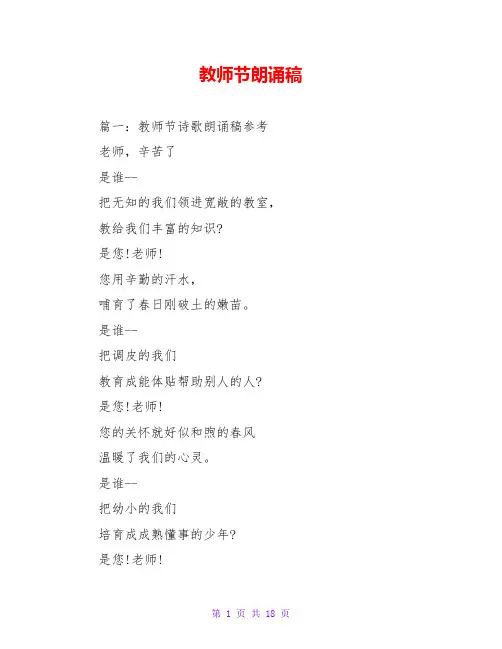 教师节朗诵稿

篇一：教师节诗歌朗诵稿参考

老师，辛苦了

是谁--

把无知的我们领进宽敞的教室，

教给我们丰富的知识?

是您!老师!

您用辛勤的汗水，

哺育了春日刚破土的嫩苗。

是谁--

把调皮的我们

教育成能体贴帮助别人的人?

是您!老师!

您的关怀就好似和煦的春风

温暖了我们的心灵。

是谁--

把幼小的我们

培育成成熟懂事的少年?

是您!老师!

第 1 页 共 18 页